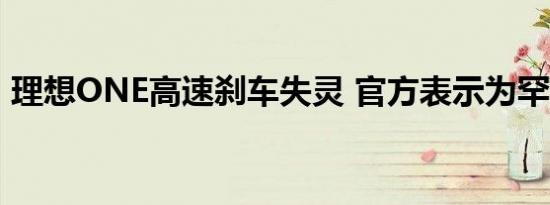 理想ONE高速刹车失灵 官方表示为罕